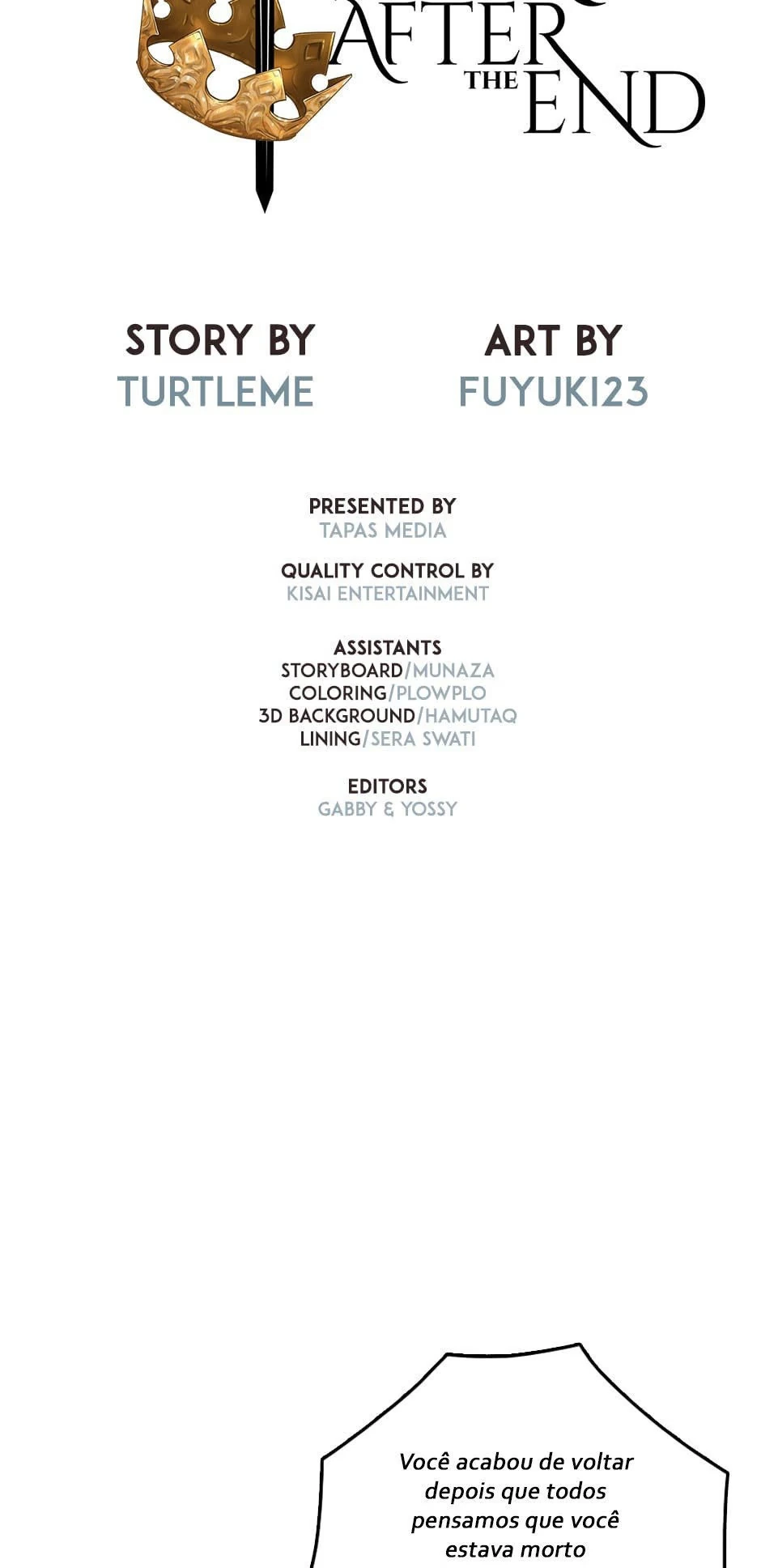 AFTER THE END

STORY BY
TURTLEME

ART BY
FUYUKI23

PRESENTED BY
TAPAS MEDIA

QUALITY CONTROL BY
KISAI ENTERTAINMENT

ASSISTANTS
STORYBOARD/MUNAZA
COLORING/PLOWPLO
3D BACKGROUND/HAMUTAQ
LINING/SERA SWATI

EDITORS
GABBY & YOSSY

Você acabou de voltar depois que todos pensamos que você estava morto